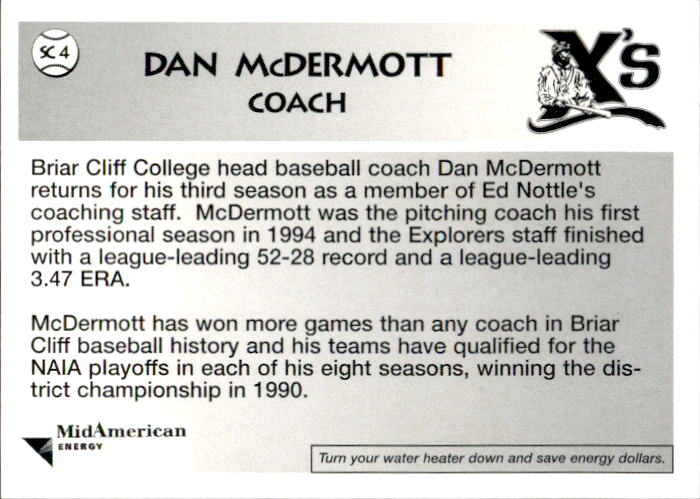 SC 4

DAN McDERMOTT
COACH

X's

Briar Cliff College head baseball coach Dan McDermott returns for his third season as a member of Ed Nottle's coaching staff. McDermott was the pitching coach his first professional season in 1994 and the Explorers staff finished with a league-leading 52-28 record and a league-leading 3.47 ERA.

McDermott has won more games than any coach in Briar Cliff baseball history and his teams have qualified for the NAIA playoffs in each of his eight seasons, winning the district championship in 1990.

MidAmerican
ENERGY

Turn your water heater down and save energy dollars.